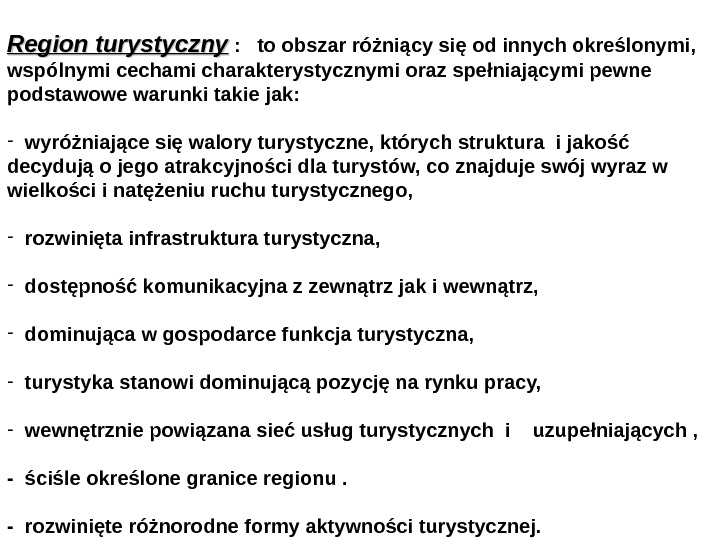 Region turystyczny : to obszar różniący się od innych określonymi, wspólnymi cechami charakterystycznymi oraz spełniającymi pewne podstawowe warunki takie jak:

- wyróżniające się walory turystyczne, których struktura i jakość decydują o jego atrakcyjności dla turystów, co znajduje swój wyraz w wielkości i natężeniu ruchu turystycznego,

- rozwinięta infrastruktura turystyczna,

- dostępność komunikacyjna z zewnątrz jak i wewnątrz,

- dominująca w gospodarce funkcja turystyczna,

- turystyka stanowi dominującą pozycję na rynku pracy,

- wewnętrznie powiązana sieć usług turystycznych i uzupełniających ,

- ściśle określone granice regionu .

- rozwinięte różnorodne formy aktywności turystycznej.